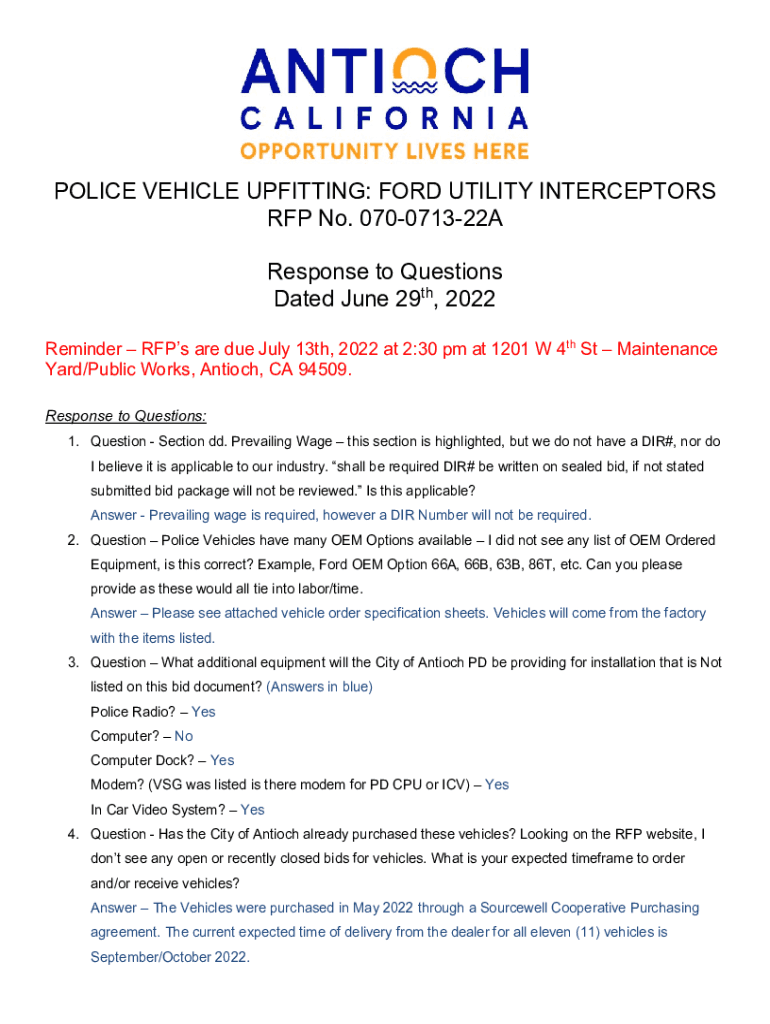 ANTIOCH
CALIFORNIA
OPPORTUNITY LIVES HERE

POLICE VEHICLE UPFITTING: FORD UTILITY INTERCEPTORS
RFP No. 070-0713-22A

Response to Questions
Dated June 29$^{th}$, 2022

Reminder – RFP's are due July 13th, 2022 at 2:30 pm at 1201 W 4$^{th}$ St – Maintenance Yard/Public Works, Antioch, CA 94509.

Response to Questions:

1. Question - Section dd. Prevailing Wage – this section is highlighted, but we do not have a DIR#, nor do I believe it is applicable to our industry. "shall be required DIR# be written on sealed bid, if not stated submitted bid package will not be reviewed." Is this applicable?
Answer - Prevailing wage is required, however a DIR Number will not be required.

2. Question – Police Vehicles have many OEM Options available – I did not see any list of OEM Ordered Equipment, is this correct? Example, Ford OEM Option 66A, 66B, 63B, 86T, etc. Can you please provide as these would all tie into labor/time.
Answer – Please see attached vehicle order specification sheets. Vehicles will come from the factory with the items listed.

3. Question – What additional equipment will the City of Antioch PD be providing for installation that is Not listed on this bid document? (Answers in blue)
Police Radio? – Yes
Computer? – No
Computer Dock? – Yes
Modem? (VSG was listed is there modem for PD CPU or ICV) – Yes
In Car Video System? – Yes

4. Question - Has the City of Antioch already purchased these vehicles? Looking on the RFP website, I don't see any open or recently closed bids for vehicles. What is your expected timeframe to order and/or receive vehicles?
Answer – The Vehicles were purchased in May 2022 through a Sourcewell Cooperative Purchasing agreement. The current expected time of delivery from the dealer for all eleven (11) vehicles is September/October 2022.